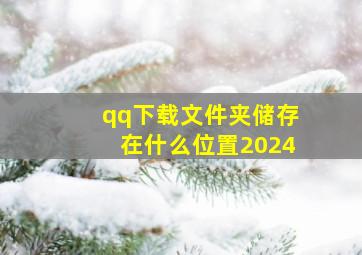 qq下载文件夹储存在什么位置2024